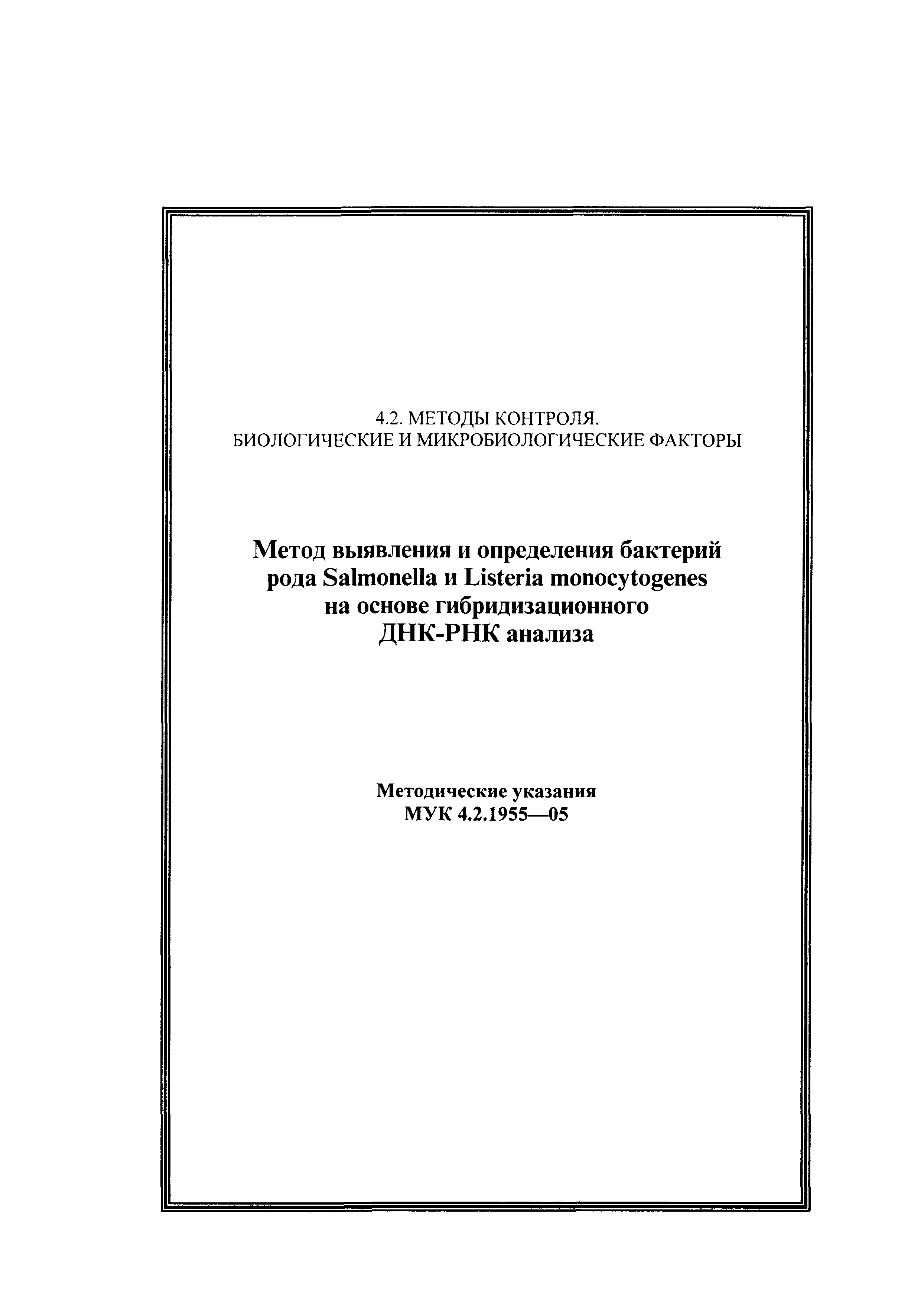 4.2. МЕТОДЫ КОНТРОЛЯ.
БИОЛОГИЧЕСКИЕ И МИКРОБИОЛОГИЧЕСКИЕ ФАКТОРЫ

Метод выявления и определения бактерий
рода Salmonella и Listeria monocytogenes
на основе гибридизационного
ДНК-РНК анализа

Методические указания
МУК 4.2.1955—05